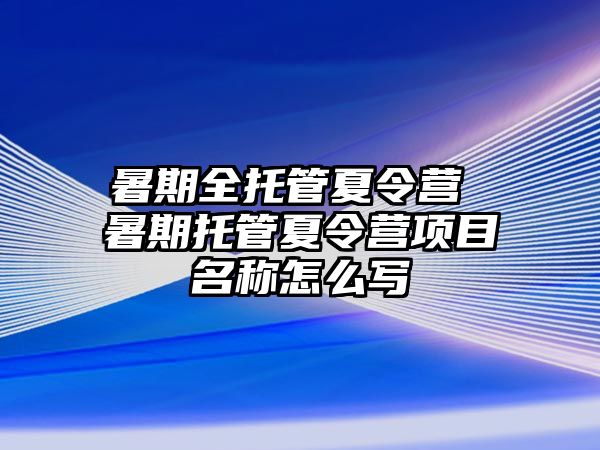 暑期全托管夏令营 暑期托管夏令营项目名称怎么写